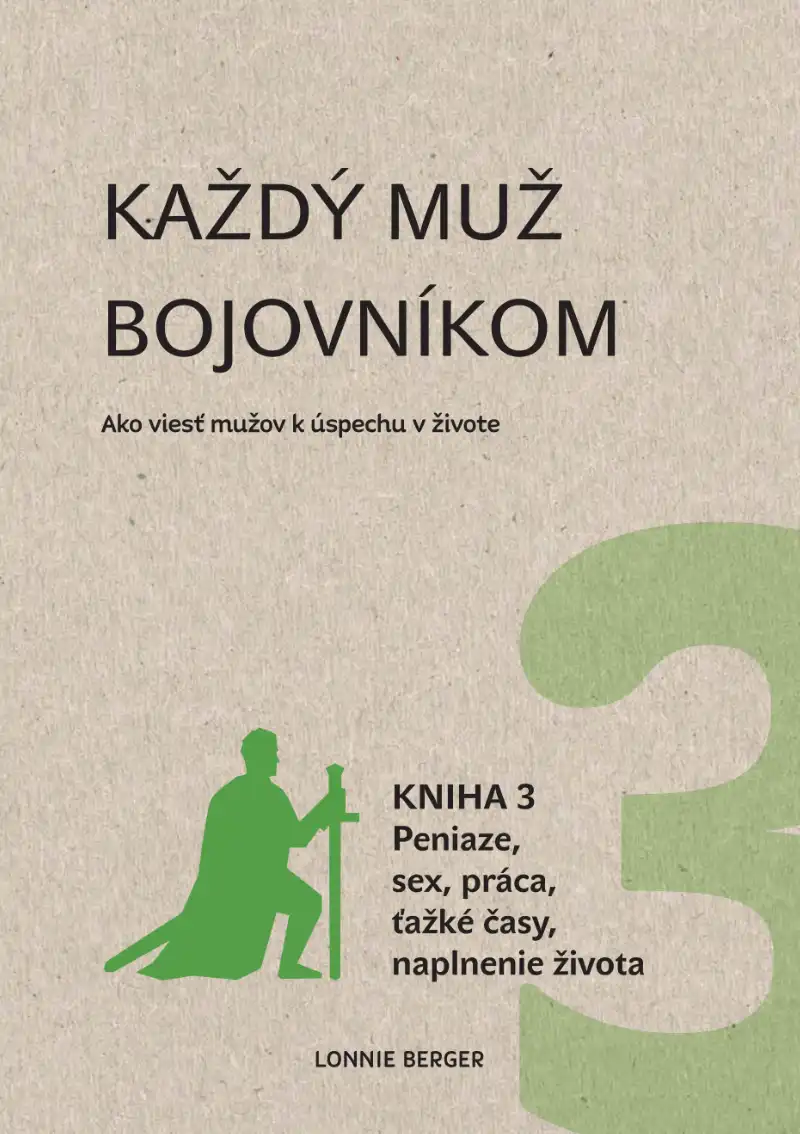 KAŽDÝ MUŽ BOJOVNÍKOM

Ako viesť mužov k úspechu v živote

3

KNIHA 3
Peniaze,
sex, práca,
ťažké časy,
naplnenie života

LONNIE BERGER